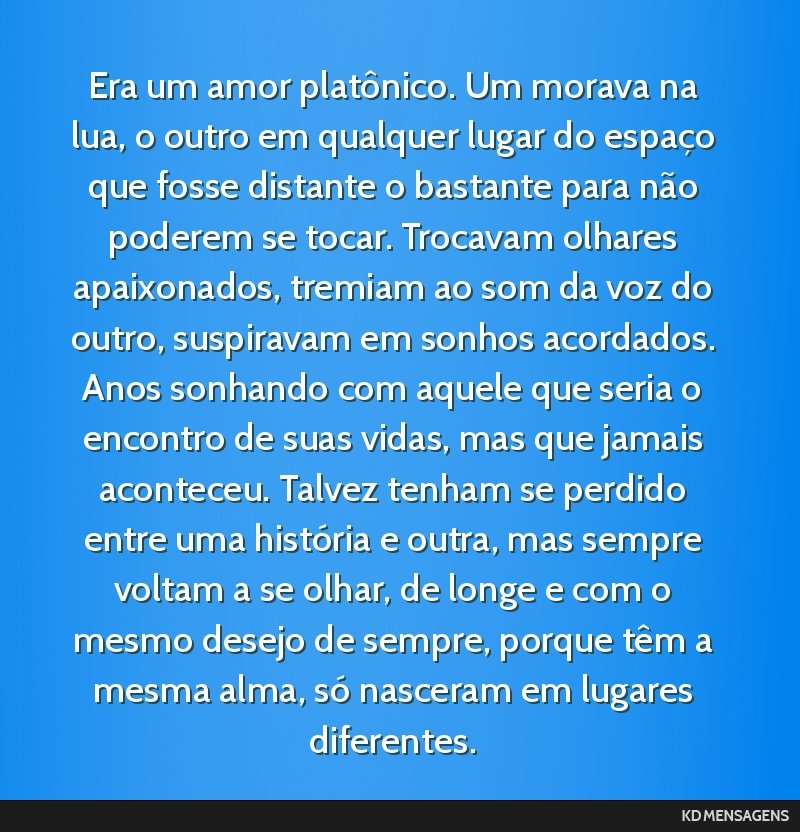 Era um amor platônico. Um morava na lua, o outro em qualquer lugar do espaço que fosse distante o bastante para não poderem se tocar. Trocavam olhares apaixonados, tremiam ao som da voz do outro, suspiravam em sonhos acordados. Anos sonhando com aquele que seria o encontro de suas vidas, mas que jamais aconteceu. Talvez tenham se perdido entre uma história e outra, mas sempre voltam a se olhar, de longe e com o mesmo desejo de sempre, porque têm a mesma alma, só nasceram em lugares diferentes.

KD MENSAGENS